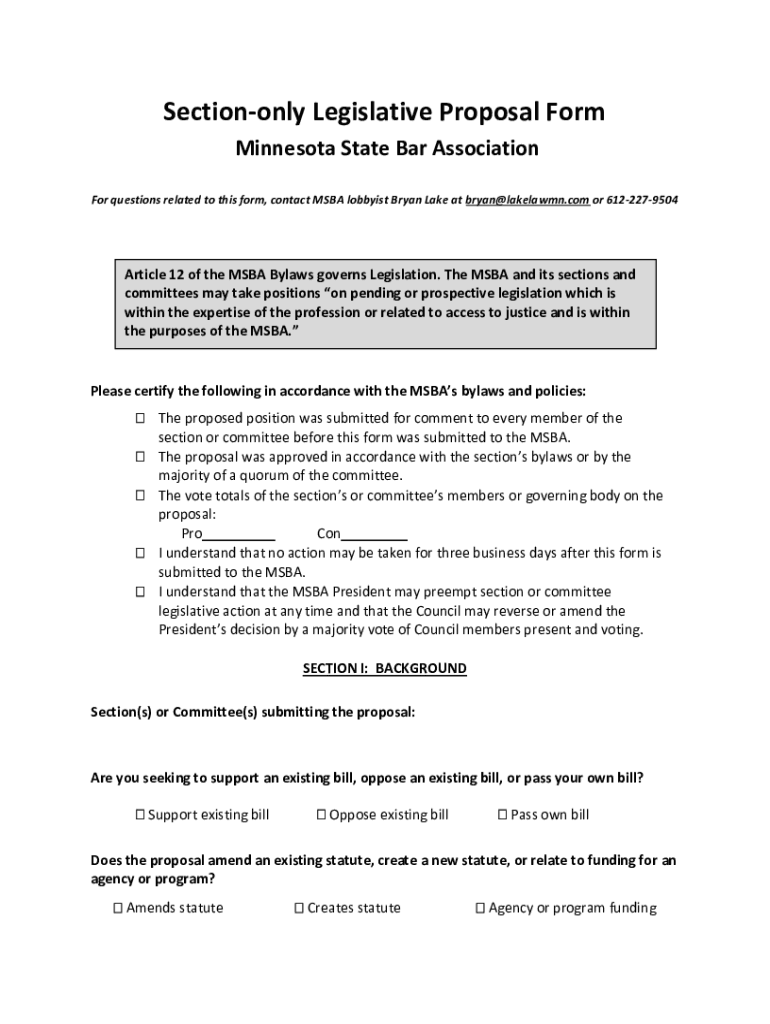 Section-only Legislative Proposal Form

Minnesota State Bar Association

For questions related to this form, contact MSBA lobbyist Bryan Lake at bryan@lakelawmn.com or 612-227-9504

Article 12 of the MSBA Bylaws governs Legislation. The MSBA and its sections and committees may take positions “on pending or prospective legislation which is within the expertise of the profession or related to access to justice and is within the purposes of the MSBA.”

Please certify the following in accordance with the MSBA’s bylaws and policies:

☐ The proposed position was submitted for comment to every member of the section or committee before this form was submitted to the MSBA.
☐ The proposal was approved in accordance with the section’s bylaws or by the majority of a quorum of the committee.
☐ The vote totals of the section’s or committee’s members or governing body on the proposal:
Pro__________ Con_________
☐ I understand that no action may be taken for three business days after this form is submitted to the MSBA.
☐ I understand that the MSBA President may preempt section or committee legislative action at any time and that the Council may reverse or amend the President’s decision by a majority vote of Council members present and voting.

SECTION I: BACKGROUND

Section(s) or Committee(s) submitting the proposal:

Are you seeking to support an existing bill, oppose an existing bill, or pass your own bill?

☐ Support existing bill ☐ Oppose existing bill ☐ Pass own bill

Does the proposal amend an existing statute, create a new statute, or relate to funding for an agency or program?

☐ Amends statute ☐ Creates statute ☐ Agency or program funding